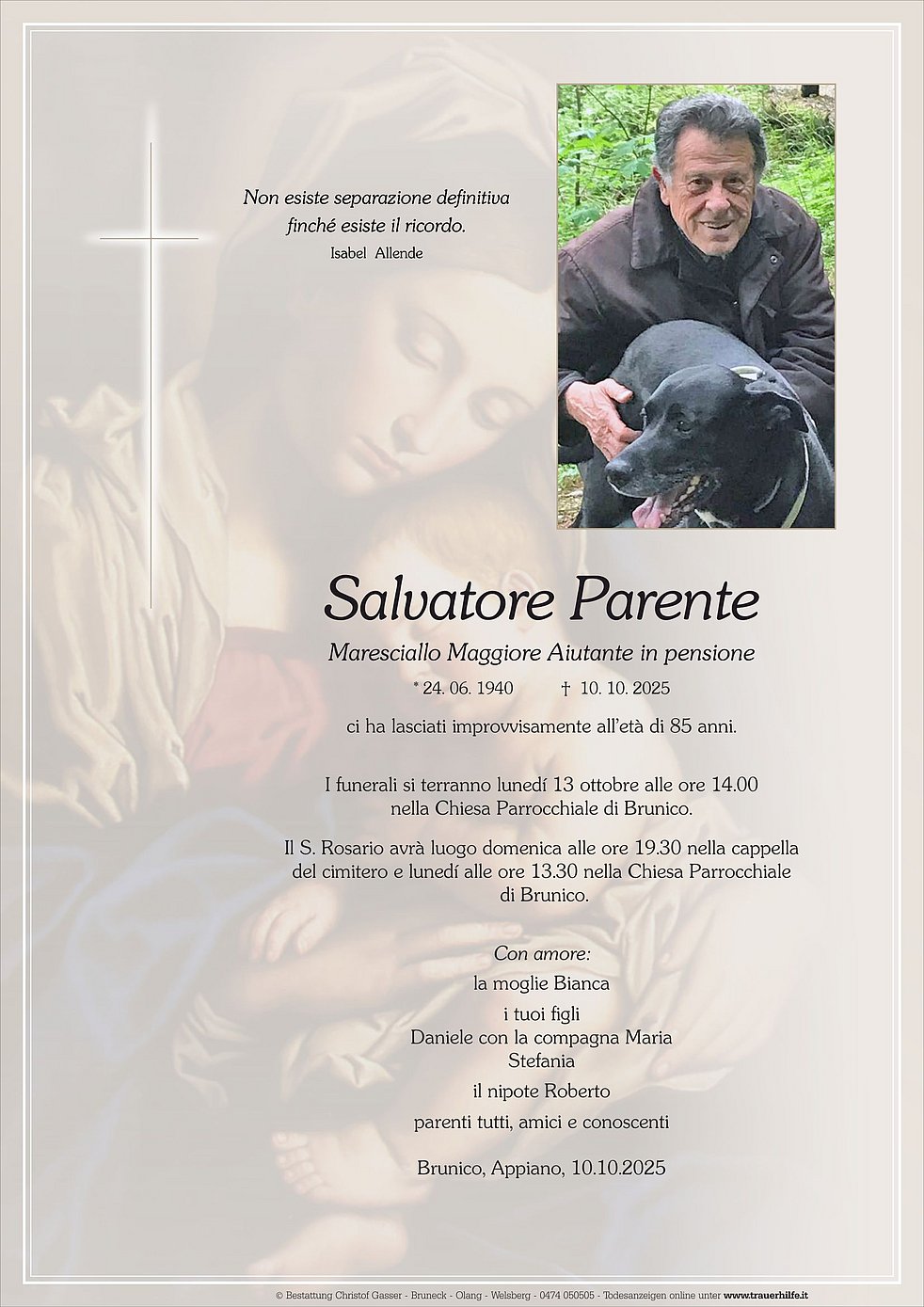 Non esiste separazione definitiva finché esiste il ricordo.
Isabel Allende

Salvatore Parente

Maresciallo Maggiore Aiutante in pensione

* 24. 06. 1940 † 10. 10. 2025

ci ha lasciati improvvisamente all'età di 85 anni.

I funerali si terranno lunedí 13 ottobre alle ore 14.00 nella Chiesa Parrocchiale di Brunico.

Il S. Rosario avrà luogo domenica alle ore 19.30 nella cappella del cimitero e lunedí alle ore 13.30 nella Chiesa Parrocchiale di Brunico.

Con amore:
la moglie Bianca
i tuoi figli
Daniele con la compagna Maria
Stefania
il nipote Roberto
parenti tutti, amici e conoscenti

Brunico, Appiano, 10.10.2025

© Bestattung Christof Gasser - Bruneck - Olang - Welsberg - 0474 050505 - Todesanzeigen online unter www.trauerhilfe.it